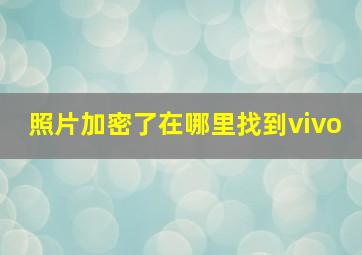 照片加密了在哪里找到vivo